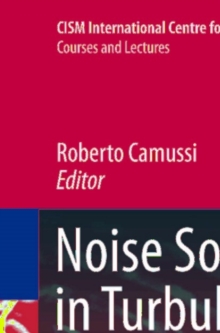 CISM International Centre fo
Courses and Lectures

Roberto Camussi
Editor

Noise So
in Turbul